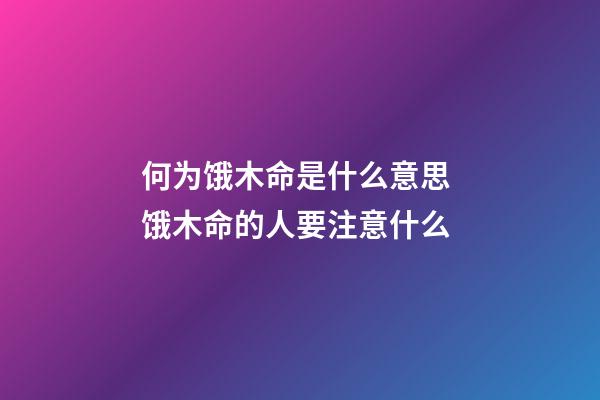 何为饿木命是什么意思
饿木命的人要注意什么